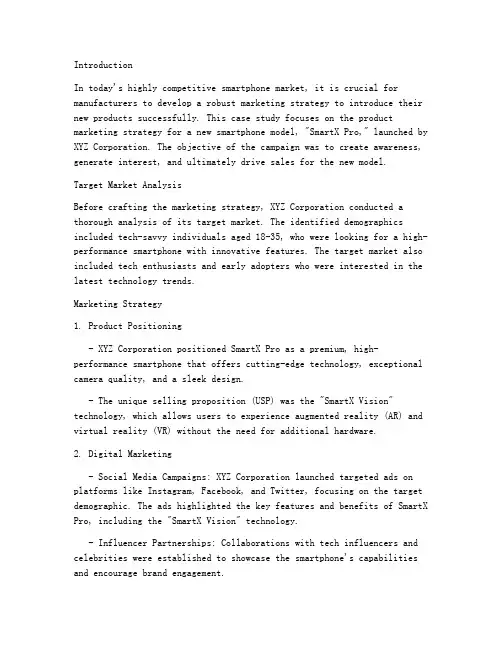 Introduction

In today's highly competitive smartphone market, it is crucial for manufacturers to develop a robust marketing strategy to introduce their new products successfully. This case study focuses on the product marketing strategy for a new smartphone model, "SmartX Pro," launched by XYZ Corporation. The objective of the campaign was to create awareness, generate interest, and ultimately drive sales for the new model.

Target Market Analysis

Before crafting the marketing strategy, XYZ Corporation conducted a thorough analysis of its target market. The identified demographics included tech-savvy individuals aged 18-35, who were looking for a high-performance smartphone with innovative features. The target market also included tech enthusiasts and early adopters who were interested in the latest technology trends.

Marketing Strategy

1. Product Positioning

- XYZ Corporation positioned SmartX Pro as a premium, high-performance smartphone that offers cutting-edge technology, exceptional camera quality, and a sleek design.

- The unique selling proposition (USP) was the "SmartX Vision" technology, which allows users to experience augmented reality (AR) and virtual reality (VR) without the need for additional hardware.

2. Digital Marketing

- Social Media Campaigns: XYZ Corporation launched targeted ads on platforms like Instagram, Facebook, and Twitter, focusing on the target demographic. The ads highlighted the key features and benefits of SmartX Pro, including the "SmartX Vision" technology.

- Influencer Partnerships: Collaborations with tech influencers and celebrities were established to showcase the smartphone's capabilities and encourage brand engagement.